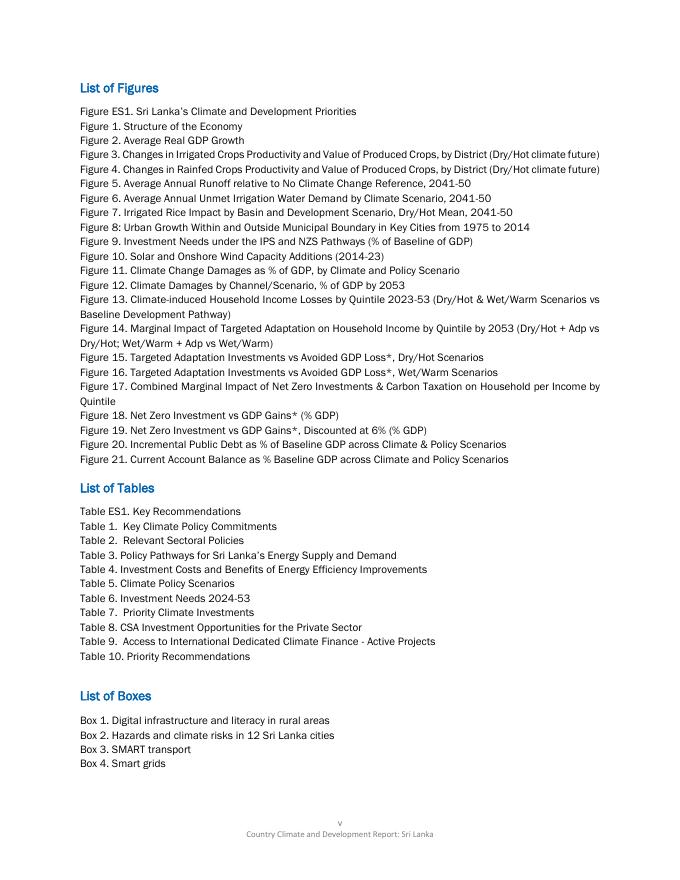 List of Figures

Figure ES1. Sri Lanka's Climate and Development Priorities
Figure 1. Structure of the Economy
Figure 2. Average Real GDP Growth
Figure 3. Changes in Irrigated Crops Productivity and Value of Produced Crops, by District (Dry/Hot climate future)
Figure 4. Changes in Rainfed Crops Productivity and Value of Produced Crops, by District (Dry/Hot climate future)
Figure 5. Average Annual Runoff relative to No Climate Change Reference, 2041-50
Figure 6. Average Annual Unmet Irrigation Water Demand by Climate Scenario, 2041-50
Figure 7. Irrigated Rice Impact by Basin and Development Scenario, Dry/Hot Mean, 2041-50
Figure 8: Urban Growth Within and Outside Municipal Boundary in Key Cities from 1975 to 2014
Figure 9. Investment Needs under the IPS and NZS Pathways (% of Baseline of GDP)
Figure 10. Solar and Onshore Wind Capacity Additions (2014-23)
Figure 11. Climate Change Damages as % of GDP, by Climate and Policy Scenario
Figure 12. Climate Damages by Channel/Scenario, % of GDP by 2053
Figure 13. Climate-induced Household Income Losses by Quintile 2023-53 (Dry/Hot & Wet/Warm Scenarios vs Baseline Development Pathway)
Figure 14. Marginal Impact of Targeted Adaptation on Household Income by Quintile by 2053 (Dry/Hot + Adp vs Dry/Hot; Wet/Warm + Adp vs Wet/Warm)
Figure 15. Targeted Adaptation Investments vs Avoided GDP Loss*, Dry/Hot Scenarios
Figure 16. Targeted Adaptation Investments vs Avoided GDP Loss*, Wet/Warm Scenarios
Figure 17. Combined Marginal Impact of Net Zero Investments & Carbon Taxation on Household per Income by Quintile
Figure 18. Net Zero Investment vs GDP Gains* (% GDP)
Figure 19. Net Zero Investment vs GDP Gains*, Discounted at 6% (% GDP)
Figure 20. Incremental Public Debt as % of Baseline GDP across Climate & Policy Scenarios
Figure 21. Current Account Balance as % Baseline GDP across Climate and Policy Scenarios

List of Tables

Table ES1. Key Recommendations
Table 1. Key Climate Policy Commitments
Table 2. Relevant Sectoral Policies
Table 3. Policy Pathways for Sri Lanka's Energy Supply and Demand
Table 4. Investment Costs and Benefits of Energy Efficiency Improvements
Table 5. Climate Policy Scenarios
Table 6. Investment Needs 2024-53
Table 7. Priority Climate Investments
Table 8. CSA Investment Opportunities for the Private Sector
Table 9. Access to International Dedicated Climate Finance - Active Projects
Table 10. Priority Recommendations

List of Boxes

Box 1. Digital infrastructure and literacy in rural areas
Box 2. Hazards and climate risks in 12 Sri Lanka cities
Box 3. SMART transport
Box 4. Smart grids

v
Country Climate and Development Report: Sri Lanka